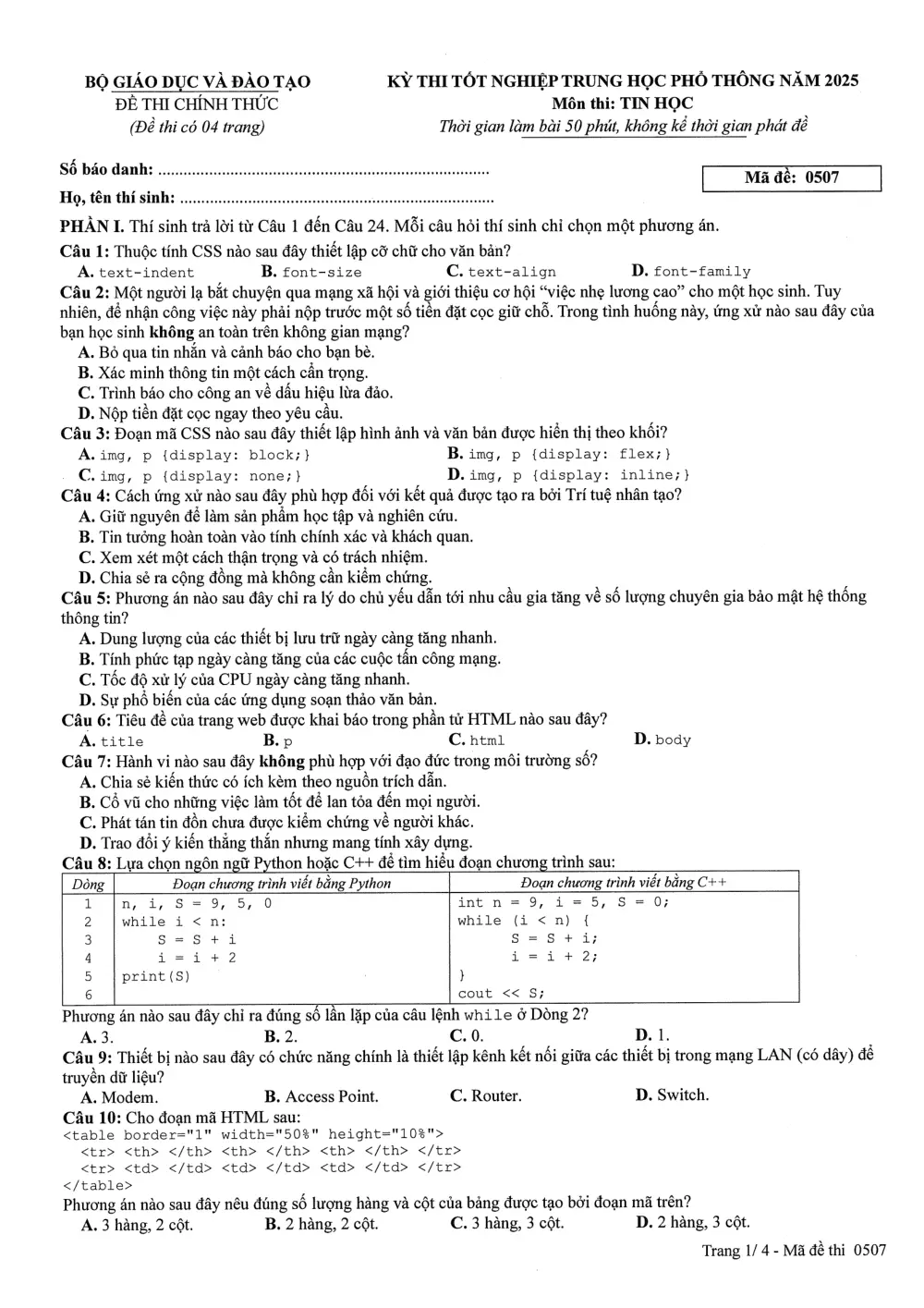 BỘ GIÁO DỤC VÀ ĐÀO TẠO
ĐỀ THI CHÍNH THỨC
(Đề thi có 04 trang)

KỲ THI TỐT NGHIỆP TRUNG HỌC PHỔ THÔNG NĂM 2025
Môn thi: TIN HỌC
Thời gian làm bài 50 phút, không kể thời gian phát đề

Số báo danh: ____
Họ, tên thí sinh: ____

Mã đề: 0507

PHẦN I. Thí sinh trả lời từ Câu 1 đến Câu 24. Mỗi câu hỏi thí sinh chỉ chọn một phương án.

Câu 1: Thuộc tính CSS nào sau đây thiết lập cỡ chữ cho văn bản?
A. text-indent B. font-size C. text-align D. font-family

Câu 2: Một người lạ bắt chuyện qua mạng xã hội và giới thiệu cơ hội "việc nhẹ lương cao" cho một học sinh. Tuy nhiên, để nhận công việc này phải nộp trước một số tiền đặt cọc giữ chỗ. Trong tình huống này, ứng xử nào sau đây của bạn học sinh không an toàn trên không gian mạng?
A. Bỏ qua tin nhắn và cảnh báo cho bạn bè.
B. Xác minh thông tin một cách cẩn trọng.
C. Trình báo cho công an về dấu hiệu lừa đảo.
D. Nộp tiền đặt cọc ngay theo yêu cầu.

Câu 3: Đoạn mã CSS nào sau đây thiết lập hình ảnh và văn bản được hiển thị theo khối?
A. img, p {display: block;} B. img, p {display: flex;}
C. img, p {display: none;} D. img, p {display: inline;}

Câu 4: Cách ứng xử nào sau đây phù hợp đối với kết quả được tạo ra bởi Trí tuệ nhân tạo?
A. Giữ nguyên để làm sản phẩm học tập và nghiên cứu.
B. Tin tưởng hoàn toàn vào tính chính xác và khách quan.
C. Xem xét một cách thận trọng và có trách nhiệm.
D. Chia sẻ ra cộng đồng mà không cần kiểm chứng.

Câu 5: Phương án nào sau đây chỉ ra lý do chủ yếu dẫn tới nhu cầu gia tăng về số lượng chuyên gia bảo mật hệ thống thông tin?
A. Dung lượng của các thiết bị lưu trữ ngày càng tăng nhanh.
B. Tính phức tạp ngày càng tăng của các cuộc tấn công mạng.
C. Tốc độ xử lý của CPU ngày càng tăng nhanh.
D. Sự phổ biến của các ứng dụng soạn thảo văn bản.

Câu 6: Tiêu đề của trang web được khai báo trong phần tử HTML nào sau đây?
A. title B. p C. html D. body

Câu 7: Hành vi nào sau đây không phù hợp với đạo đức trong môi trường số?
A. Chia sẻ kiến thức có ích kèm theo nguồn trích dẫn.
B. Cổ vũ cho những việc làm tốt để lan tỏa đến mọi người.
C. Phát tán tin đồn chưa được kiểm chứng về người khác.
D. Trao đổi ý kiến thẳng thắn nhưng mang tính xây dựng.

Câu 8: Lựa chọn ngôn ngữ Python hoặc C++ để tìm hiểu đoạn chương trình sau:
| Dòng | Đoạn chương trình viết bằng Python | Đoạn chương trình viết bằng C++ |
|---|---|---|
| 1 | n, i, S = 9, 5, 0 | int n = 9, i = 5, S = 0; |
| 2 | while i < n: | while (i < n) { |
| 3 | S = S + i | S = S + i; |
| 4 | i = i + 2 | i = i + 2; |
| 5 | print(S) | } |
| 6 | | cout << S; |
Phương án nào sau đây chỉ ra đúng số lần lặp của câu lệnh while ở Dòng 2?
A. 3. B. 2. C. 0. D. 1.

Câu 9: Thiết bị nào sau đây có chức năng chính là thiết lập kênh kết nối giữa các thiết bị trong mạng LAN (có dây) để truyền dữ liệu?
A. Modem. B. Access Point. C. Router. D. Switch.

Câu 10: Cho đoạn mã HTML sau:
<table border="1" width="50%" height="10%">
<tr> <th> </th> <th> </th> <th> </th> </tr>
<tr> <td> </td> <td> </td> <td> </td> </tr>
</table>
Phương án nào sau đây nêu đúng số lượng hàng và cột của bảng được tạo bởi đoạn mã trên?
A. 3 hàng, 2 cột. B. 2 hàng, 2 cột. C. 3 hàng, 3 cột. D. 2 hàng, 3 cột.

Trang 1/ 4 - Mã đề thi 0507